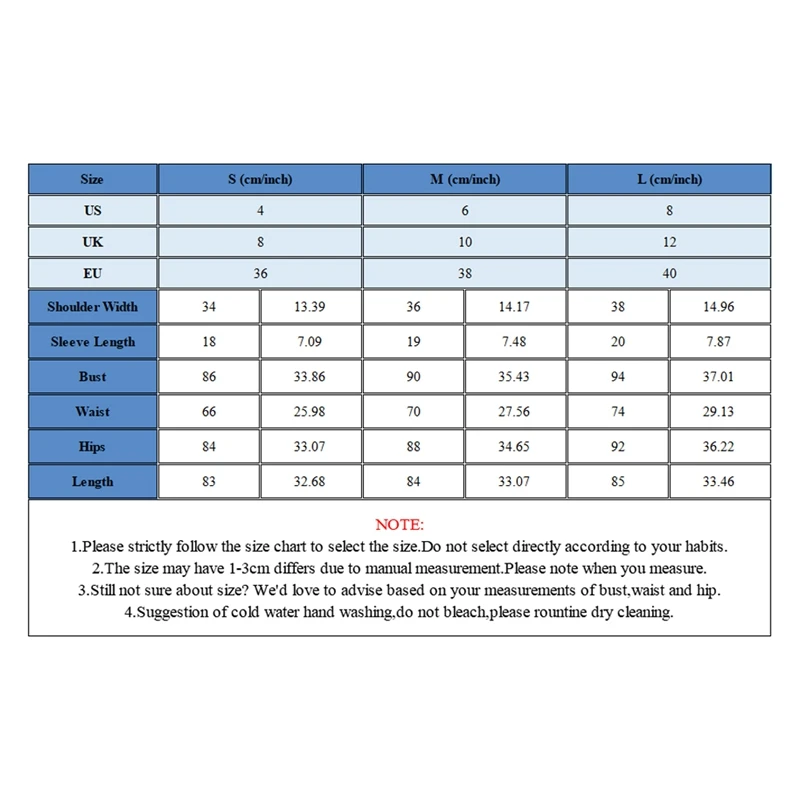 | Size | S (cm/inch) | | M (cm/inch) | | L (cm/inch) | |
|---|---|---|---|---|---|---|
| US | 4 | | 6 | | 8 | |
| UK | 8 | | 10 | | 12 | |
| EU | 36 | | 38 | | 40 | |
| Shoulder Width | 34 | 13.39 | 36 | 14.17 | 38 | 14.96 |
| Sleeve Length | 18 | 7.09 | 19 | 7.48 | 20 | 7.87 |
| Bust | 86 | 33.86 | 90 | 35.43 | 94 | 37.01 |
| Waist | 66 | 25.98 | 70 | 27.56 | 74 | 29.13 |
| Hips | 84 | 33.07 | 88 | 34.65 | 92 | 36.22 |
| Length | 83 | 32.68 | 84 | 33.07 | 85 | 33.46 |

NOTE:
1.Please strictly follow the size chart to select the size.Do not select directly according to your habits.
2.The size may have 1-3cm differs due to manual measurement.Please note when you measure.
3.Still not sure about size? We'd love to advise based on your measurements of bust,waist and hip.
4.Suggestion of cold water hand washing,do not bleach,please rountine dry cleaning.